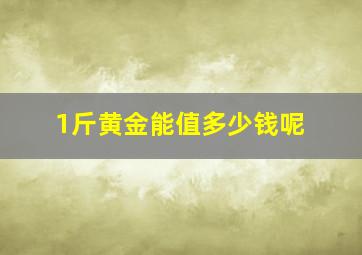 1斤黄金能值多少钱呢